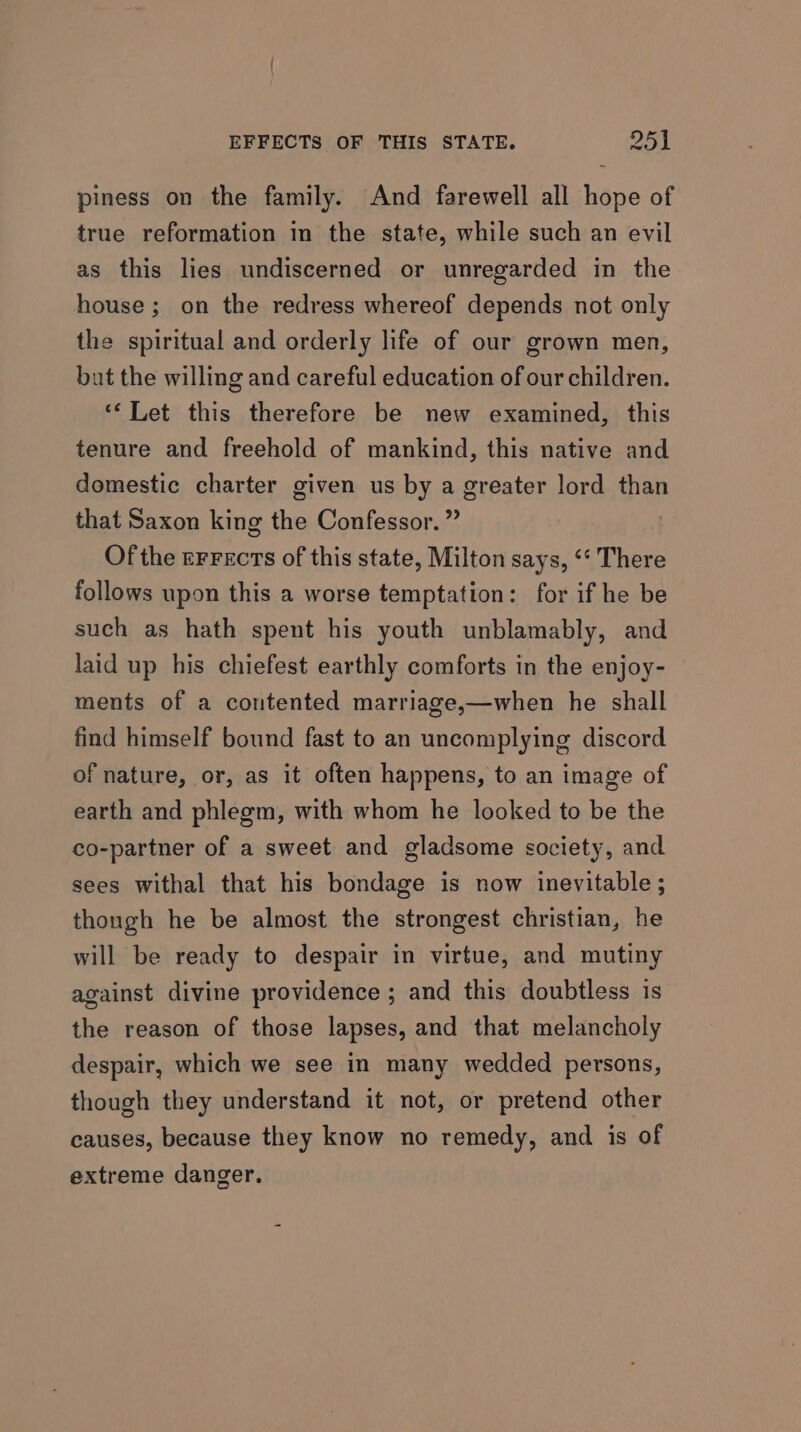 EFFECTS OF THIS STATE. 251

piness on the family. And farewell all hope of true reformation in the state, while such an evil as this lies undiscerned or unregarded in the house; on the redress whereof depends not only the spiritual and orderly life of our grown men, but the willing and careful education of our children.

"Let this therefore be new examined, this tenure and freehold of mankind, this native and domestic charter given us by a greater lord than that Saxon king the Confessor."

Of the EFFECTS of this state, Milton says, "There follows upon this a worse temptation: for if he be such as hath spent his youth unblamably, and laid up his chiefest earthly comforts in the enjoyments of a contented marriage,—when he shall find himself bound fast to an uncomplying discord of nature, or, as it often happens, to an image of earth and phlegm, with whom he looked to be the co-partner of a sweet and gladsome society, and sees withal that his bondage is now inevitable; though he be almost the strongest christian, he will be ready to despair in virtue, and mutiny against divine providence; and this doubtless is the reason of those lapses, and that melancholy despair, which we see in many wedded persons, though they understand it not, or pretend other causes, because they know no remedy, and is of extreme danger.